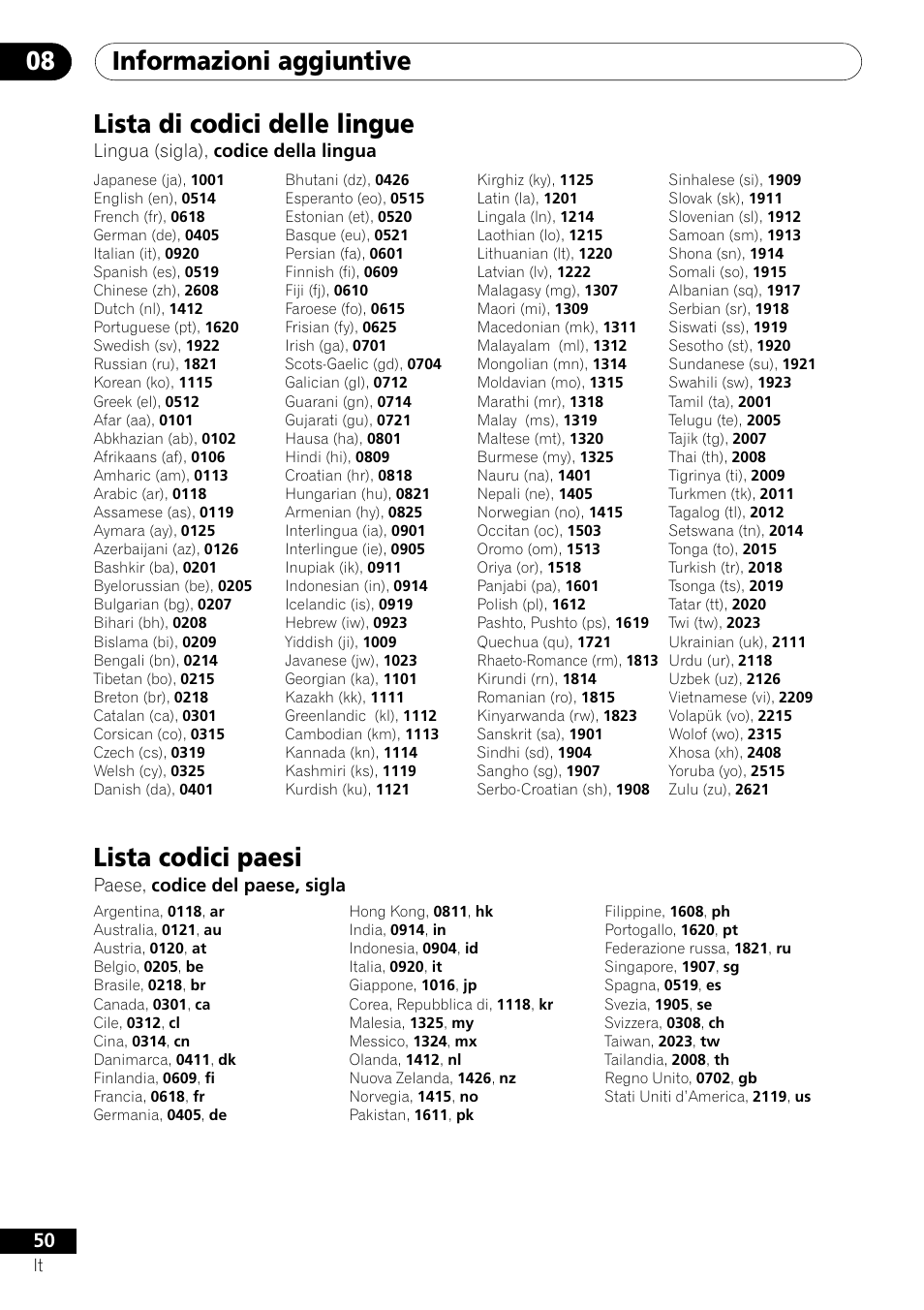 08 Informazioni aggiuntive

Lista di codici delle lingue
Lingua (sigla), codice della lingua

Japanese (ja), 1001
English (en), 0514
French (fr), 0618
German (de), 0405
Italian (it), 0920
Spanish (es), 0519
Chinese (zh), 2608
Dutch (nl), 1412
Portuguese (pt), 1620
Swedish (sv), 1922
Russian (ru), 1821
Korean (ko), 1115
Greek (el), 0512
Afar (aa), 0101
Abkhazian (ab), 0102
Afrikaans (af), 0106
Amharic (am), 0113
Arabic (ar), 0118
Assamese (as), 0119
Aymara (ay), 0125
Azerbaijani (az), 0126
Bashkir (ba), 0201
Byelorussian (be), 0205
Bulgarian (bg), 0207
Bihari (bh), 0208
Bislama (bi), 0209
Bengali (bn), 0214
Tibetan (bo), 0215
Breton (br), 0218
Catalan (ca), 0301
Corsican (co), 0315
Czech (cs), 0319
Welsh (cy), 0325
Danish (da), 0401

Bhutani (dz), 0426
Esperanto (eo), 0515
Estonian (et), 0520
Basque (eu), 0521
Persian (fa), 0601
Finnish (fi), 0609
Fiji (fj), 0610
Faroese (fo), 0615
Frisian (fy), 0625
Irish (ga), 0701
Scots-Gaelic (gd), 0704
Galician (gl), 0712
Guarani (gn), 0714
Gujarati (gu), 0721
Hausa (ha), 0801
Hindi (hi), 0809
Croatian (hr), 0818
Hungarian (hu), 0821
Armenian (hy), 0825
Interlingua (ia), 0901
Interlingue (ie), 0905
Inupiak (ik), 0911
Indonesian (in), 0914
Icelandic (is), 0919
Hebrew (iw), 0923
Yiddish (ji), 1009
Javanese (jw), 1023
Georgian (ka), 1101
Kazakh (kk), 1111
Greenlandic (kl), 1112
Cambodian (km), 1113
Kannada (kn), 1114
Kashmiri (ks), 1119
Kurdish (ku), 1121

Kirghiz (ky), 1125
Latin (la), 1201
Lingala (ln), 1214
Laothian (lo), 1215
Lithuanian (lt), 1220
Latvian (lv), 1222
Malagasy (mg), 1307
Maori (mi), 1309
Macedonian (mk), 1311
Malayalam (ml), 1312
Mongolian (mn), 1314
Moldavian (mo), 1315
Marathi (mr), 1318
Malay (ms), 1319
Maltese (mt), 1320
Burmese (my), 1325
Nauru (na), 1401
Nepali (ne), 1405
Norwegian (no), 1415
Occitan (oc), 1503
Oromo (om), 1513
Oriya (or), 1518
Panjabi (pa), 1601
Polish (pl), 1612
Pashto, Pushto (ps), 1619
Quechua (qu), 1721
Rhaeto-Romance (rm), 1813
Kirundi (rn), 1814
Romanian (ro), 1815
Kinyarwanda (rw), 1823
Sanskrit (sa), 1901
Sindhi (sd), 1904
Sangho (sg), 1907
Serbo-Croatian (sh), 1908

Sinhalese (si), 1909
Slovak (sk), 1911
Slovenian (sl), 1912
Samoan (sm), 1913
Shona (sn), 1914
Somali (so), 1915
Albanian (sq), 1917
Serbian (sr), 1918
Siswati (ss), 1919
Sesotho (st), 1920
Sundanese (su), 1921
Swahili (sw), 1923
Tamil (ta), 2001
Telugu (te), 2005
Tajik (tg), 2007
Thai (th), 2008
Tigrinya (ti), 2009
Turkmen (tk), 2011
Tagalog (tl), 2012
Setswana (tn), 2014
Tonga (to), 2015
Turkish (tr), 2018
Tsonga (ts), 2019
Tatar (tt), 2020
Twi (tw), 2023
Ukrainian (uk), 2111
Urdu (ur), 2118
Uzbek (uz), 2126
Vietnamese (vi), 2209
Volapük (vo), 2215
Wolof (wo), 2315
Xhosa (xh), 2408
Yoruba (yo), 2515
Zulu (zu), 2621

Lista codici paesi
Paese, codice del paese, sigla

Argentina, 0118, ar
Australia, 0121, au
Austria, 0120, at
Belgio, 0205, be
Brasile, 0218, br
Canada, 0301, ca
Cile, 0312, cl
Cina, 0314, cn
Danimarca, 0411, dk
Finlandia, 0609, fi
Francia, 0618, fr
Germania, 0405, de

Hong Kong, 0811, hk
India, 0914, in
Indonesia, 0904, id
Italia, 0920, it
Giappone, 1016, jp
Corea, Repubblica di, 1118, kr
Malesia, 1325, my
Messico, 1324, mx
Olanda, 1412, nl
Nuova Zelanda, 1426, nz
Norvegia, 1415, no
Pakistan, 1611, pk

Filippine, 1608, ph
Portogallo, 1620, pt
Federazione russa, 1821, ru
Singapore, 1907, sg
Spagna, 0519, es
Svezia, 1905, se
Svizzera, 0308, ch
Taiwan, 2023, tw
Tailandia, 2008, th
Regno Unito, 0702, gb
Stati Uniti d'America, 2119, us

50
It